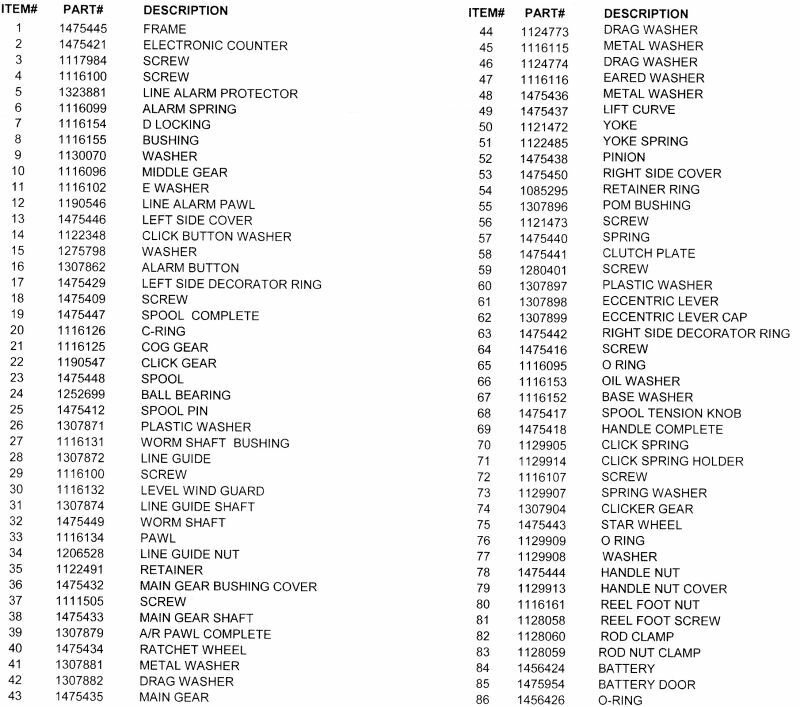 | ITEM# | PART# | DESCRIPTION |
|---|---|---|
| 1 | 1475445 | FRAME |
| 2 | 1475421 | ELECTRONIC COUNTER |
| 3 | 1117984 | SCREW |
| 4 | 1116100 | SCREW |
| 5 | 1323881 | LINE ALARM PROTECTOR |
| 6 | 1116099 | ALARM SPRING |
| 7 | 1116154 | D LOCKING |
| 8 | 1116155 | BUSHING |
| 9 | 1130070 | WASHER |
| 10 | 1116096 | MIDDLE GEAR |
| 11 | 1116102 | E WASHER |
| 12 | 1190546 | LINE ALARM PAWL |
| 13 | 1475446 | LEFT SIDE COVER |
| 14 | 1122348 | CLICK BUTTON WASHER |
| 15 | 1275798 | WASHER |
| 16 | 1307862 | ALARM BUTTON |
| 17 | 1475429 | LEFT SIDE DECORATOR RING |
| 18 | 1475409 | SCREW |
| 19 | 1475447 | SPOOL COMPLETE |
| 20 | 1116126 | C-RING |
| 21 | 1116125 | COG GEAR |
| 22 | 1190547 | CLICK GEAR |
| 23 | 1475448 | SPOOL |
| 24 | 1252699 | BALL BEARING |
| 25 | 1475412 | SPOOL PIN |
| 26 | 1307871 | PLASTIC WASHER |
| 27 | 1116131 | WORM SHAFT BUSHING |
| 28 | 1307872 | LINE GUIDE |
| 29 | 1116100 | SCREW |
| 30 | 1116132 | LEVEL WIND GUARD |
| 31 | 1307874 | LINE GUIDE SHAFT |
| 32 | 1475449 | WORM SHAFT |
| 33 | 1116134 | PAWL |
| 34 | 1206528 | LINE GUIDE NUT |
| 35 | 1122491 | RETAINER |
| 36 | 1475432 | MAIN GEAR BUSHING COVER |
| 37 | 1111505 | SCREW |
| 38 | 1475433 | MAIN GEAR SHAFT |
| 39 | 1307879 | A/R PAWL COMPLETE |
| 40 | 1475434 | RATCHET WHEEL |
| 41 | 1307881 | METAL WASHER |
| 42 | 1307882 | DRAG WASHER |
| 43 | 1475435 | MAIN GEAR |

| ITEM# | PART# | DESCRIPTION |
|---|---|---|
| 44 | 1124773 | DRAG WASHER |
| 45 | 1116115 | METAL WASHER |
| 46 | 1124774 | DRAG WASHER |
| 47 | 1116116 | EARED WASHER |
| 48 | 1475436 | METAL WASHER |
| 49 | 1475437 | LIFT CURVE |
| 50 | 1121472 | YOKE |
| 51 | 1122485 | YOKE SPRING |
| 52 | 1475438 | PINION |
| 53 | 1475450 | RIGHT SIDE COVER |
| 54 | 1085295 | RETAINER RING |
| 55 | 1307896 | POM BUSHING |
| 56 | 1121473 | SCREW |
| 57 | 1475440 | SPRING |
| 58 | 1475441 | CLUTCH PLATE |
| 59 | 1280401 | SCREW |
| 60 | 1307897 | PLASTIC WASHER |
| 61 | 1307898 | ECCENTRIC LEVER |
| 62 | 1307899 | ECCENTRIC LEVER CAP |
| 63 | 1475442 | RIGHT SIDE DECORATOR RING |
| 64 | 1475416 | SCREW |
| 65 | 1116095 | O RING |
| 66 | 1116153 | OIL WASHER |
| 67 | 1116152 | BASE WASHER |
| 68 | 1475417 | SPOOL TENSION KNOB |
| 69 | 1475418 | HANDLE COMPLETE |
| 70 | 1129905 | CLICK SPRING |
| 71 | 1129914 | CLICK SPRING HOLDER |
| 72 | 1116107 | SCREW |
| 73 | 1129907 | SPRING WASHER |
| 74 | 1307904 | CLICKER GEAR |
| 75 | 1475443 | STAR WHEEL |
| 76 | 1129909 | O RING |
| 77 | 1129908 | WASHER |
| 78 | 1475444 | HANDLE NUT |
| 79 | 1129913 | HANDLE NUT COVER |
| 80 | 1116161 | REEL FOOT NUT |
| 81 | 1128058 | REEL FOOT SCREW |
| 82 | 1128060 | ROD CLAMP |
| 83 | 1128059 | ROD NUT CLAMP |
| 84 | 1456424 | BATTERY |
| 85 | 1475954 | BATTERY DOOR |
| 86 | 1456426 | O-RING |